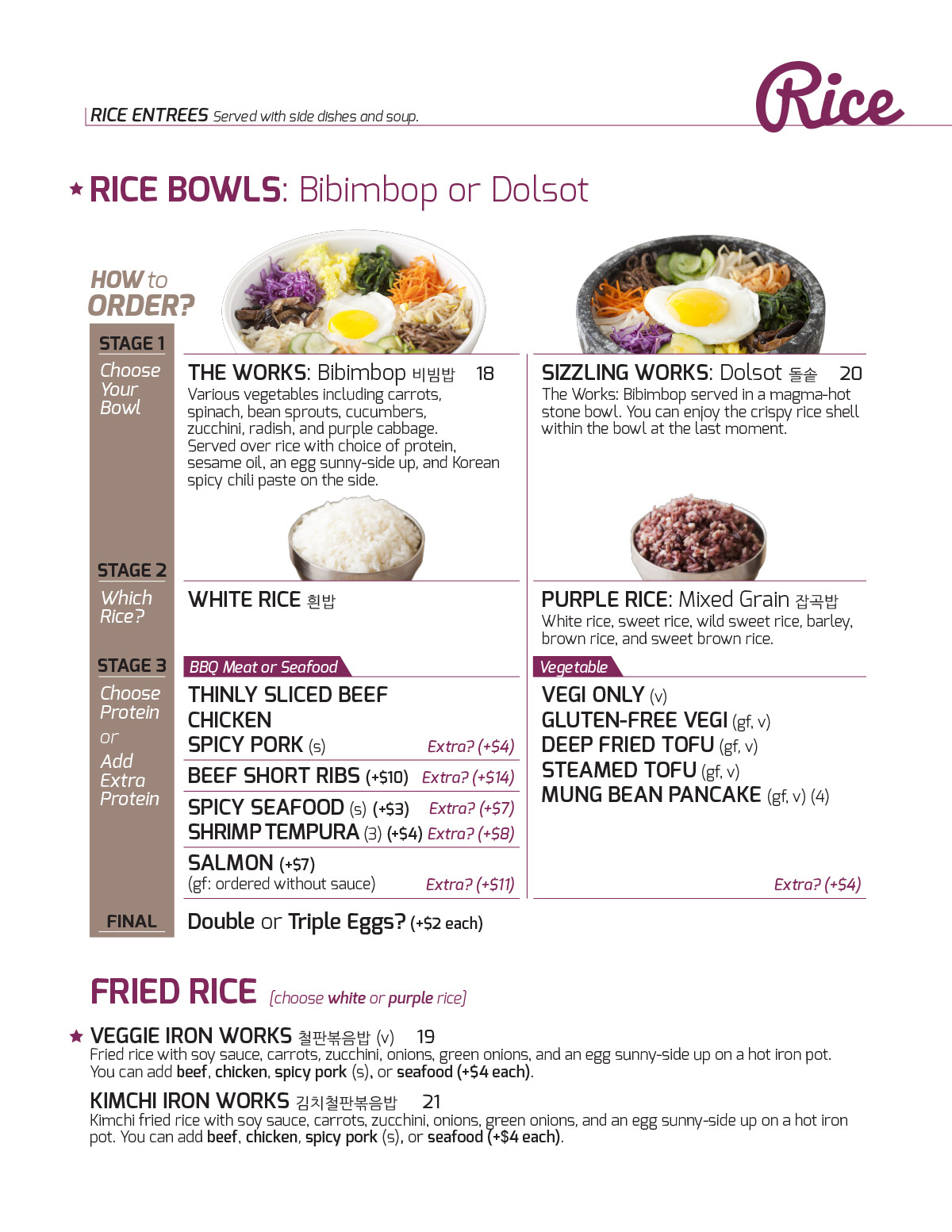 RICE ENTREES Served with side dishes and soup.

Rice

★ RICE BOWLS: Bibimbop or Dolsot

HOW to ORDER?

STAGE 1
Choose Your Bowl

THE WORKS: Bibimbop 비빔밥 18
Various vegetables including carrots, spinach, bean sprouts, cucumbers, zucchini, radish, and purple cabbage. Served over rice with choice of protein, sesame oil, an egg sunny-side up, and Korean spicy chili paste on the side.

SIZZLING WORKS: Dolsot 돌솥 20
The Works: Bibimbop served in a magma-hot stone bowl. You can enjoy the crispy rice shell within the bowl at the last moment.

STAGE 2
Which Rice?

WHITE RICE 흰밥

PURPLE RICE: Mixed Grain 잡곡밥
White rice, sweet rice, wild sweet rice, barley, brown rice, and sweet brown rice.

STAGE 3
Choose Protein or Add Extra Protein

BBQ Meat or Seafood
THINLY SLICED BEEF
CHICKEN
SPICY PORK (s) Extra? (+$4)
BEEF SHORT RIBS (+$10) Extra? (+$14)
SPICY SEAFOOD (s) (+$3) Extra? (+$7)
SHRIMP TEMPURA (3) (+$4) Extra? (+$8)
SALMON (+$7)
(gf: ordered without sauce) Extra? (+$11)

Vegetable
VEGI ONLY (v)
GLUTEN-FREE VEGI (gf, v)
DEEP FRIED TOFU (gf, v)
STEAMED TOFU (gf, v)
MUNG BEAN PANCAKE (gf, v) (4)
Extra? (+$4)

FINAL
Double or Triple Eggs? (+$2 each)

FRIED RICE [choose white or purple rice]

★ VEGGIE IRON WORKS 철판볶음밥 (v) 19
Fried rice with soy sauce, carrots, zucchini, onions, green onions, and an egg sunny-side up on a hot iron pot. You can add beef, chicken, spicy pork (s), or seafood (+$4 each).

KIMCHI IRON WORKS 김치철판볶음밥 21
Kimchi fried rice with soy sauce, carrots, zucchini, onions, green onions, and an egg sunny-side up on a hot iron pot. You can add beef, chicken, spicy pork (s), or seafood (+$4 each).